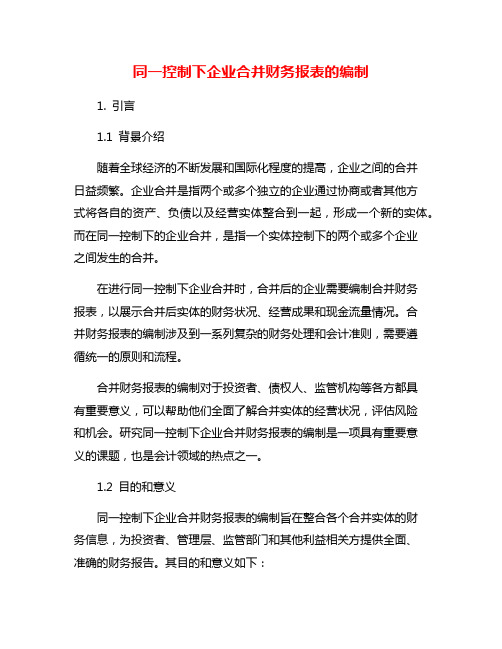 同一控制下企业合并财务报表的编制

1. 引言

1.1 背景介绍

随着全球经济的不断发展和国际化程度的提高，企业之间的合并日益频繁。企业合并是指两个或多个独立的企业通过协商或者其他方式将各自的资产、负债以及经营实体整合到一起，形成一个新的实体。而在同一控制下的企业合并，是指一个实体控制下的两个或多个企业之间发生的合并。

在进行同一控制下企业合并时，合并后的企业需要编制合并财务报表，以展示合并后实体的财务状况、经营成果和现金流量情况。合并财务报表的编制涉及到一系列复杂的财务处理和会计准则，需要遵循统一的原则和流程。

合并财务报表的编制对于投资者、债权人、监管机构等各方都具有重要意义，可以帮助他们全面了解合并实体的经营状况，评估风险和机会。研究同一控制下企业合并财务报表的编制是一项具有重要意义的课题，也是会计领域的热点之一。

1.2 目的和意义

同一控制下企业合并财务报表的编制旨在整合各个合并实体的财务信息，为投资者、管理层、监管部门和其他利益相关方提供全面、准确的财务报告。其目的和意义如下：